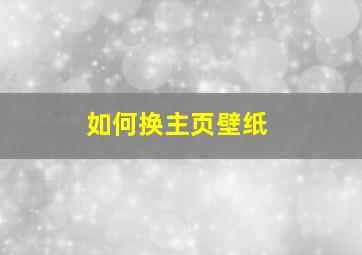 如何换主页壁纸